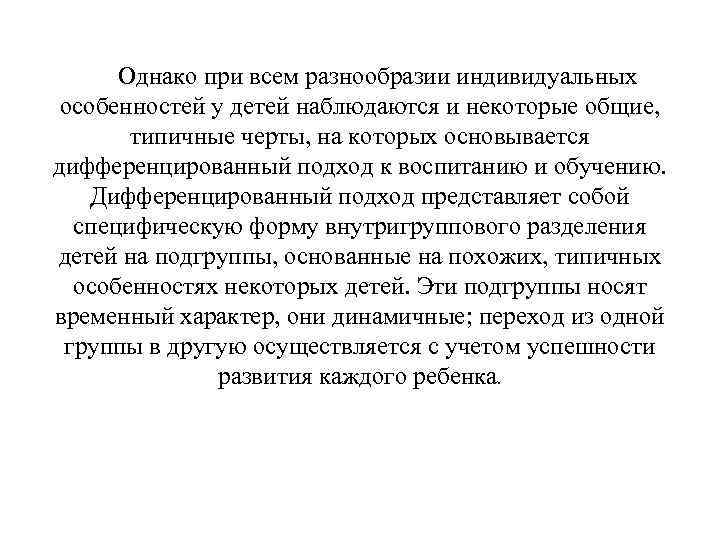 Однако при всем разнообразии индивидуальных особенностей у детей наблюдаются и некоторые общие, типичные черты, на которых основывается дифференцированный подход к воспитанию и обучению. Дифференцированный подход представляет собой специфическую форму внутригруппового разделения детей на подгруппы, основанные на похожих, типичных особенностях некоторых детей. Эти подгруппы носят временный характер, они динамичные; переход из одной группы в другую осуществляется с учетом успешности развития каждого ребенка.